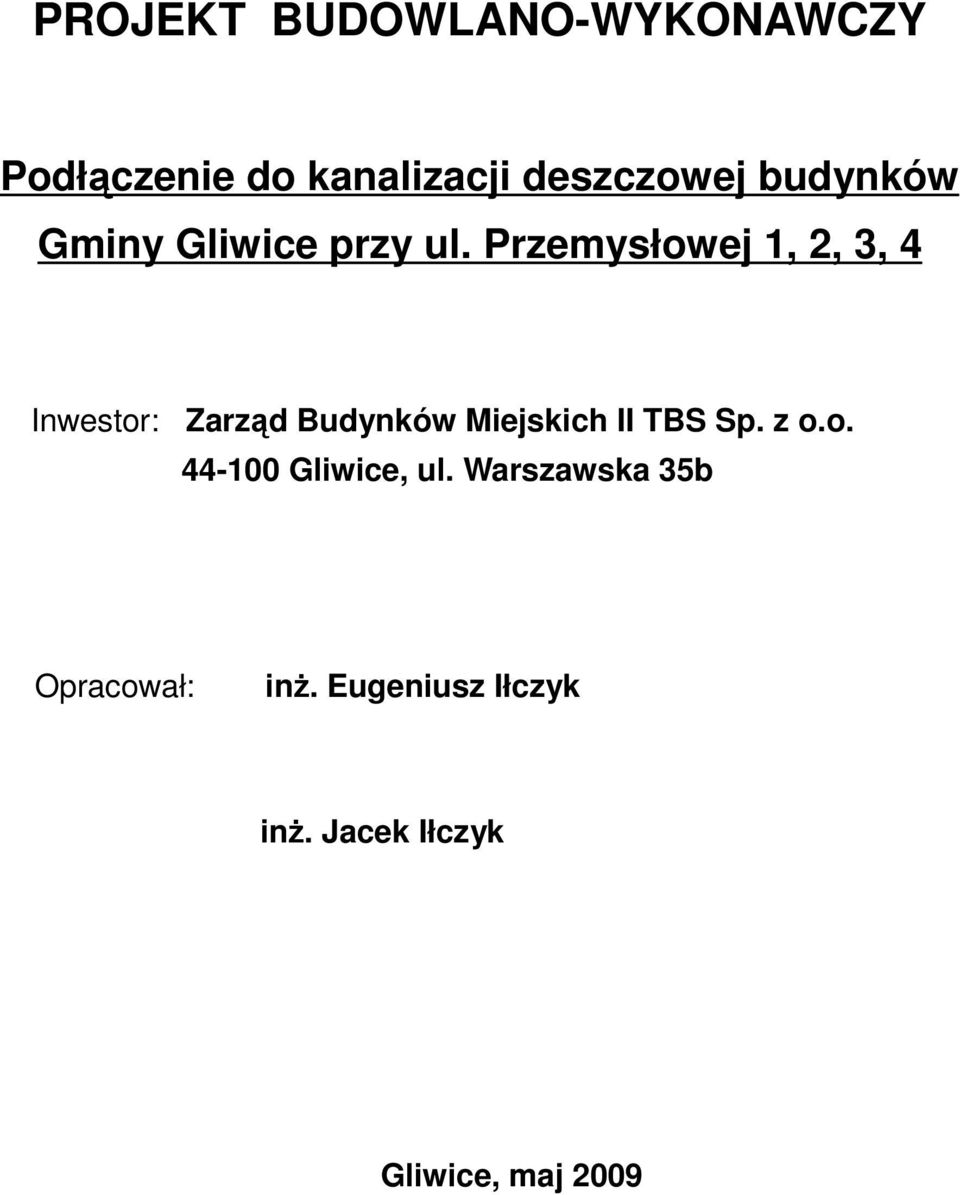 PROJEKT BUDOWLANO-WYKONAWCZY

Podłączenie do kanalizacji deszczowej budynków Gminy Gliwice przy ul. Przemysłowej 1, 2, 3, 4

Inwestor: Zarząd Budynków Miejskich II TBS Sp. z o.o.
44-100 Gliwice, ul. Warszawska 35b

Opracował: inż. Eugeniusz Iłczyk

inż. Jacek Iłczyk

Gliwice, maj 2009